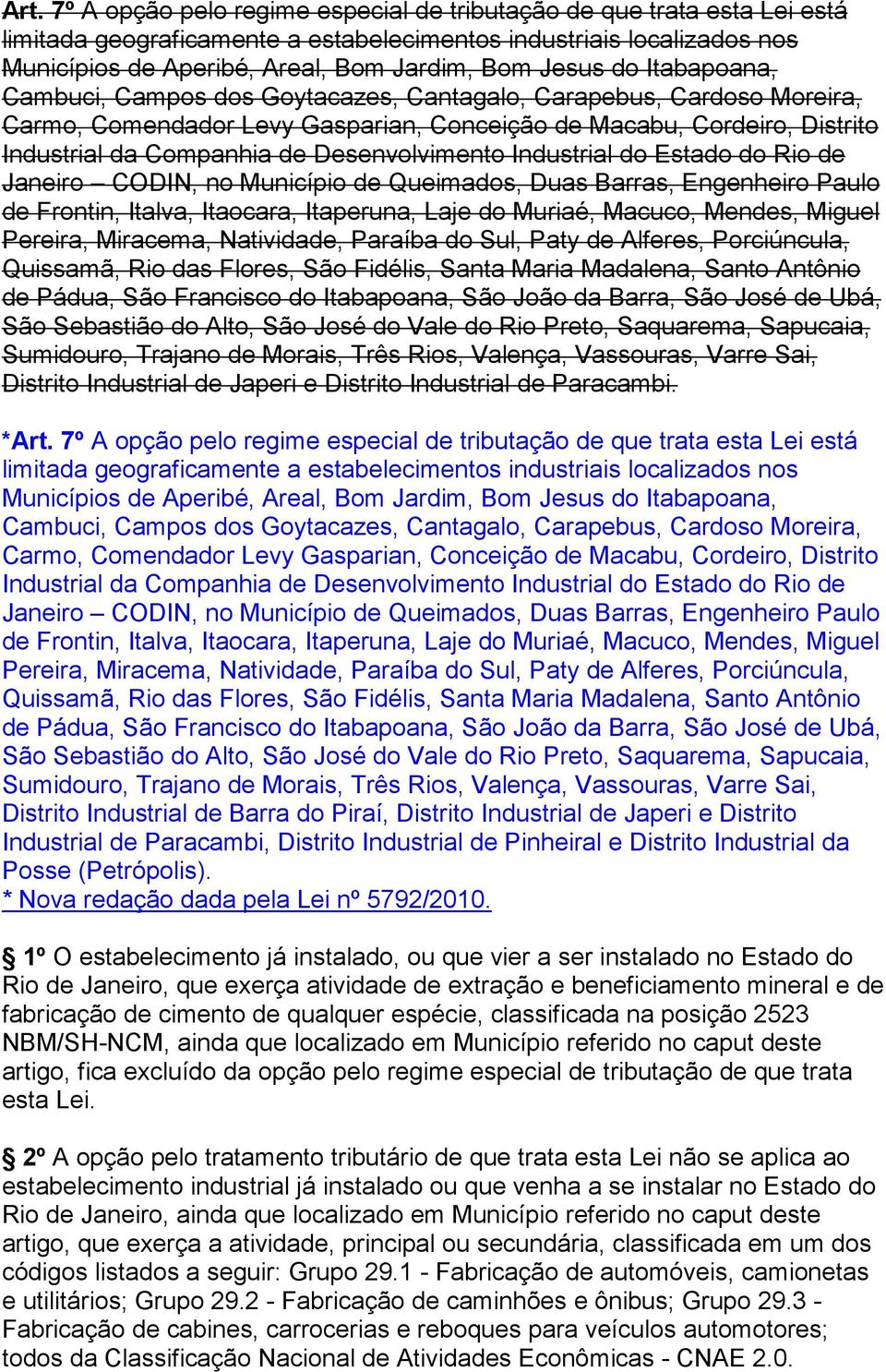 Art. 7º A opção pelo regime especial de tributação de que trata esta Lei está limitada geograficamente a estabelecimentos industriais localizados nos Municípios de Aperibé, Areal, Bom Jardim, Bom Jesus do Itabapoana, Cambuci, Campos dos Goytacazes, Cantagalo, Carapebus, Cardoso Moreira, Carmo, Comendador Levy Gasparian, Conceição de Macabu, Cordeiro, Distrito Industrial da Companhia de Desenvolvimento Industrial do Estado do Rio de Janeiro – CODIN, no Município de Queimados, Duas Barras, Engenheiro Paulo de Frontin, Italva, Itaocara, Itaperuna, Laje do Muriaé, Macuco, Mendes, Miguel Pereira, Miracema, Natividade, Paraíba do Sul, Paty de Alferes, Porciúncula, Quissamã, Rio das Flores, São Fidélis, Santa Maria Madalena, Santo Antônio de Pádua, São Francisco do Itabapoana, São João da Barra, São José de Ubá, São Sebastião do Alto, São José do Vale do Rio Preto, Saquarema, Sapucaia, Sumidouro, Trajano de Morais, Três Rios, Valença, Vassouras, Varre Sai, Distrito Industrial de Japeri e Distrito Industrial de Paracambi.

*Art. 7º A opção pelo regime especial de tributação de que trata esta Lei está limitada geograficamente a estabelecimentos industriais localizados nos Municípios de Aperibé, Areal, Bom Jardim, Bom Jesus do Itabapoana, Cambuci, Campos dos Goytacazes, Cantagalo, Carapebus, Cardoso Moreira, Carmo, Comendador Levy Gasparian, Conceição de Macabu, Cordeiro, Distrito Industrial da Companhia de Desenvolvimento Industrial do Estado do Rio de Janeiro – CODIN, no Município de Queimados, Duas Barras, Engenheiro Paulo de Frontin, Italva, Itaocara, Itaperuna, Laje do Muriaé, Macuco, Mendes, Miguel Pereira, Miracema, Natividade, Paraíba do Sul, Paty de Alferes, Porciúncula, Quissamã, Rio das Flores, São Fidélis, Santa Maria Madalena, Santo Antônio de Pádua, São Francisco do Itabapoana, São João da Barra, São José de Ubá, São Sebastião do Alto, São José do Vale do Rio Preto, Saquarema, Sapucaia, Sumidouro, Trajano de Morais, Três Rios, Valença, Vassouras, Varre Sai, Distrito Industrial de Barra do Piraí, Distrito Industrial de Japeri e Distrito Industrial de Paracambi, Distrito Industrial de Pinheiral e Distrito Industrial da Posse (Petrópolis).
* Nova redação dada pela Lei nº 5792/2010.

§ 1º O estabelecimento já instalado, ou que vier a ser instalado no Estado do Rio de Janeiro, que exerça atividade de extração e beneficiamento mineral e de fabricação de cimento de qualquer espécie, classificada na posição 2523 NBM/SH-NCM, ainda que localizado em Município referido no caput deste artigo, fica excluído da opção pelo regime especial de tributação de que trata esta Lei.

§ 2º A opção pelo tratamento tributário de que trata esta Lei não se aplica ao estabelecimento industrial já instalado ou que venha a se instalar no Estado do Rio de Janeiro, ainda que localizado em Município referido no caput deste artigo, que exerça a atividade, principal ou secundária, classificada em um dos códigos listados a seguir: Grupo 29.1 - Fabricação de automóveis, camionetas e utilitários; Grupo 29.2 - Fabricação de caminhões e ônibus; Grupo 29.3 - Fabricação de cabines, carrocerias e reboques para veículos automotores; todos da Classificação Nacional de Atividades Econômicas - CNAE 2.0.